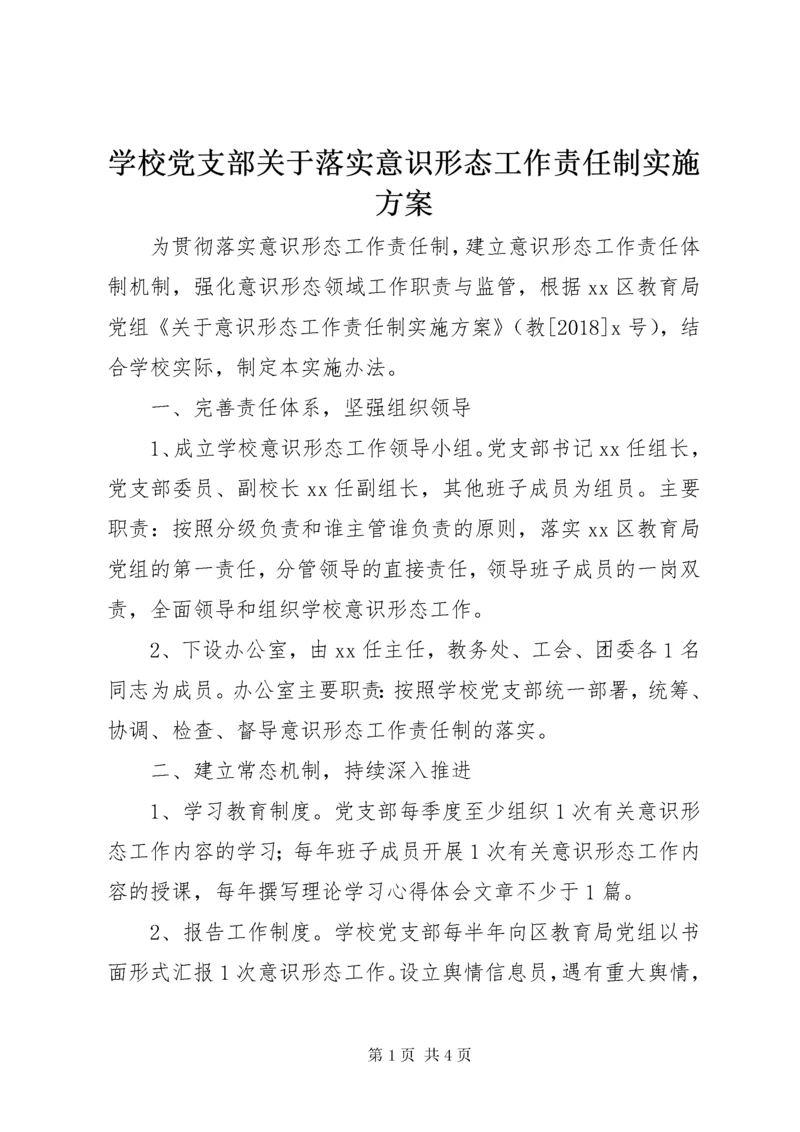 学校党支部关于落实意识形态工作责任制实施方案

为贯彻落实意识形态工作责任制，建立意识形态工作责任体制机制，强化意识形态领域工作职责与监管，根据xx区教育局党组《关于意识形态工作责任制实施方案》（教[2018]x号），结合学校实际，制定本实施办法。

一、完善责任体系，坚强组织领导

1、成立学校意识形态工作领导小组。党支部书记xx任组长，党支部委员、副校长xx任副组长，其他班子成员为组员。主要职责：按照分级负责和谁主管谁负责的原则，落实xx区教育局党组的第一责任，分管领导的直接责任，领导班子成员的一岗双责，全面领导和组织学校意识形态工作。

2、下设办公室，由xx任主任，教务处、工会、团委各1名同志为成员。办公室主要职责：按照学校党支部统一部署，统筹、协调、检查、督导意识形态工作责任制的落实。

二、建立常态机制，持续深入推进

1、学习教育制度。党支部每季度至少组织1次有关意识形态工作内容的学习；每年班子成员开展1次有关意识形态工作内容的授课，每年撰写理论学习心得体会文章不少于1篇。

2、报告工作制度。学校党支部每半年向区教育局党组以书面形式汇报1次意识形态工作。设立舆情信息员，遇有重大舆情，

第1页 共4页